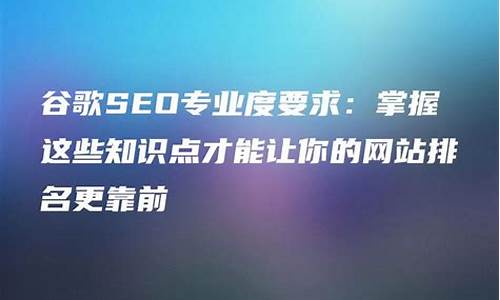 谷歌SEO专业度要求：掌握这些知识点才能让你的网站排名更靠前